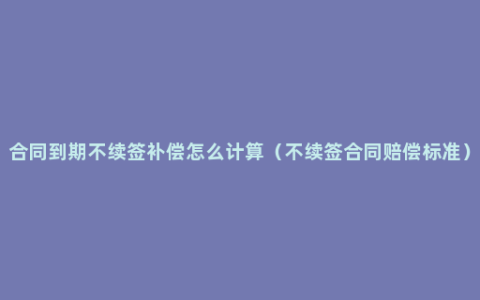 合同到期不续签补偿怎么计算（不续签合同赔偿标准）